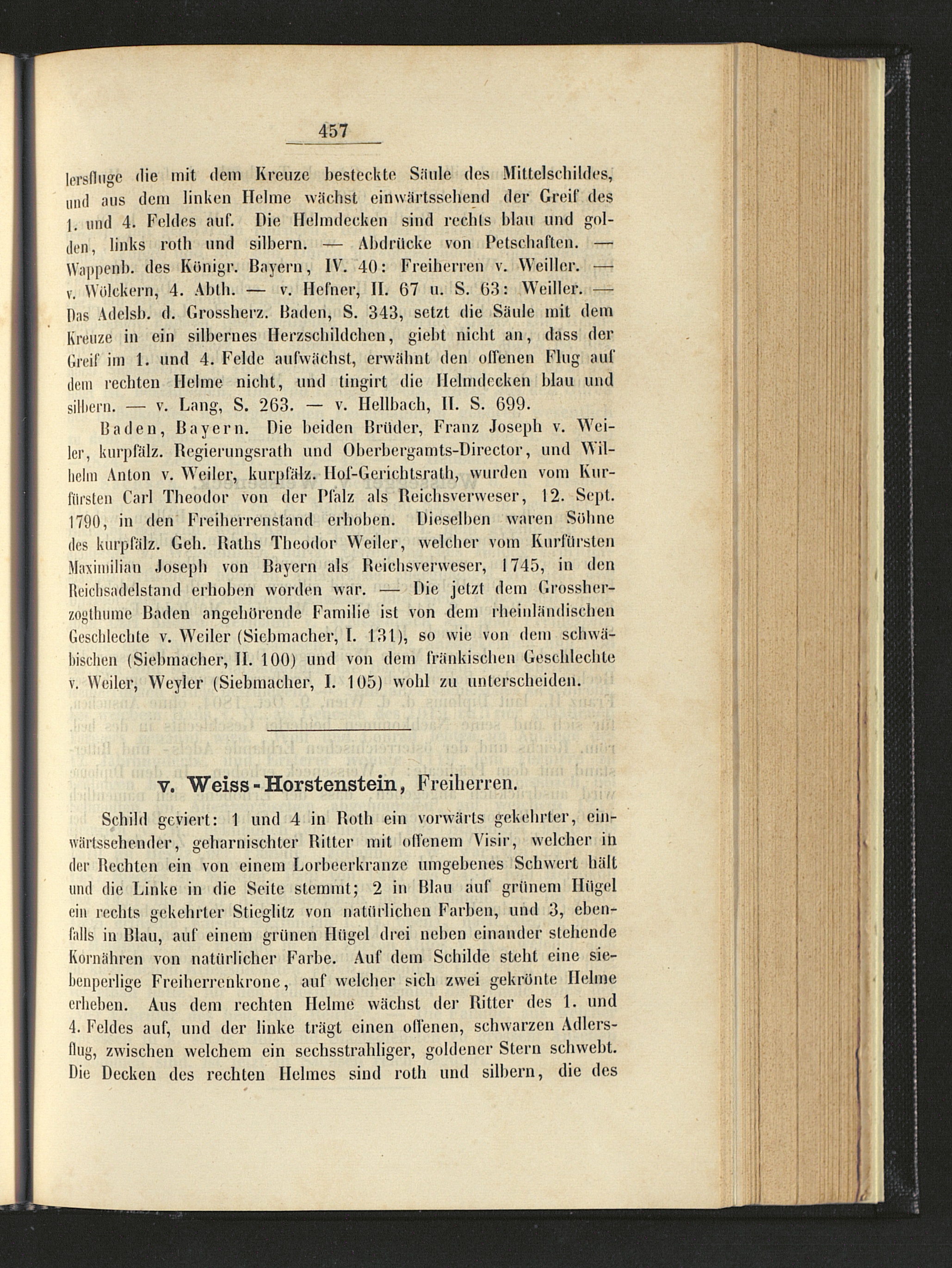 457

lersfluge die mit dem Kreuze besteckte Säule des Mittelschildes, und aus dem linken Helme wächst einwärtssehend der Greif des 1. und 4. Feldes auf. Die Helmdecken sind rechts blau und golden, links roth und silbern. — Abdrücke von Petschaften. — Wappenb. des Königr. Bayern, IV. 40: Freiherren v. Weiller. — v. Wölckern, 4. Abth. — v. Hefner, II. 67 u. S. 63: Weiller. — Das Adelsb. d. Grossherz. Baden, S. 343, setzt die Säule mit dem Kreuze in ein silbernes Herzschildchen, giebt nicht an, dass der Greif im 1. und 4. Felde aufwächst, erwähnt den offenen Flug auf dem rechten Helme nicht, und tingirt die Helmdecken blau und silbern. — v. Lang, S. 263. — v. Hellbach, II. S. 699.

Baden, Bayern. Die beiden Brüder, Franz Joseph v. Weiler, kurpfälz. Regierungsrath und Oberbergamts-Director, und Wilhelm Anton v. Weiler, kurpfälz. Hof-Gerichtsrath, wurden vom Kurfürsten Carl Theodor von der Pfalz als Reichsverweser, 12. Sept. 1790, in den Freiherrenstand erhoben. Dieselben waren Söhne des kurpfälz. Geh. Raths Theodor Weiler, welcher vom Kurfürsten Maximilian Joseph von Bayern als Reichsverweser, 1745, in den Reichsadelstand erhoben worden war. — Die jetzt dem Grossherzogthume Baden angehörende Familie ist von dem rheinländischen Geschlechte v. Weiler (Siebmacher, I. 131), so wie von dem schwäbischen (Siebmacher, II. 100) und von dem fränkischen Geschlechte v. Weiler, Weyler (Siebmacher, I. 105) wohl zu unterscheiden.

v. Weiss-Horstenstein, Freiherren.

Schild geviert: 1 und 4 in Roth ein vorwärts gekehrter, einwärtssehender, geharnischter Ritter mit offenem Visir, welcher in der Rechten ein von einem Lorbeerkranze umgebenes Schwert hält und die Linke in die Seite stemmt; 2 in Blau auf grünem Hügel ein rechts gekehrter Stieglitz von natürlichen Farben, und 3, ebenfalls in Blau, auf einem grünen Hügel drei neben einander stehende Kornähren von natürlicher Farbe. Auf dem Schilde steht eine siebenperlige Freiherrenkrone, auf welcher sich zwei gekrönte Helme erheben. Aus dem rechten Helme wächst der Ritter des 1. und 4. Feldes auf, und der linke trägt einen offenen, schwarzen Adlersflug, zwischen welchem ein sechsstrahliger, goldener Stern schwebt. Die Decken des rechten Helmes sind roth und silbern, die des